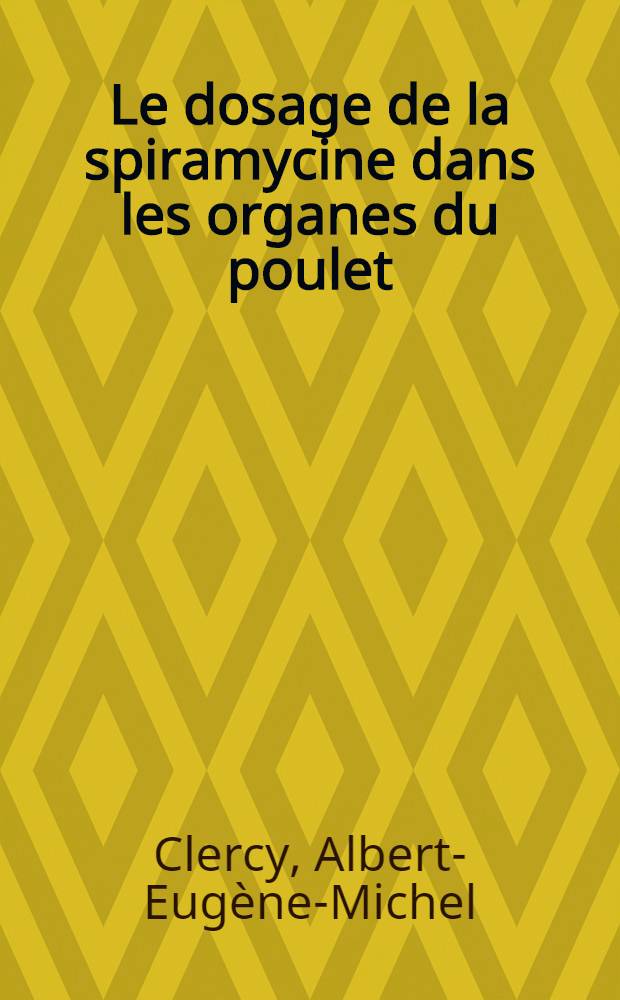 Le dosage de la spiramycine dans les organes du poulet

Clercy, Albert-Eugène-Michel